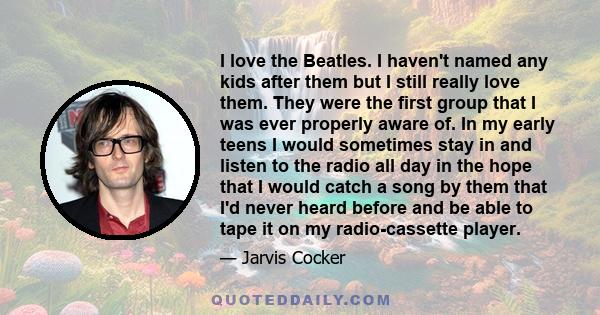 I love the Beatles. I haven't named any kids after them but I still really love them. They were the first group that I was ever properly aware of. In my early teens I would sometimes stay in and listen to the radio all day in the hope that I would catch a song by them that I'd never heard before and be able to tape it on my radio-cassette player.

— Jarvis Cocker

QUOTEDDAILY.COM